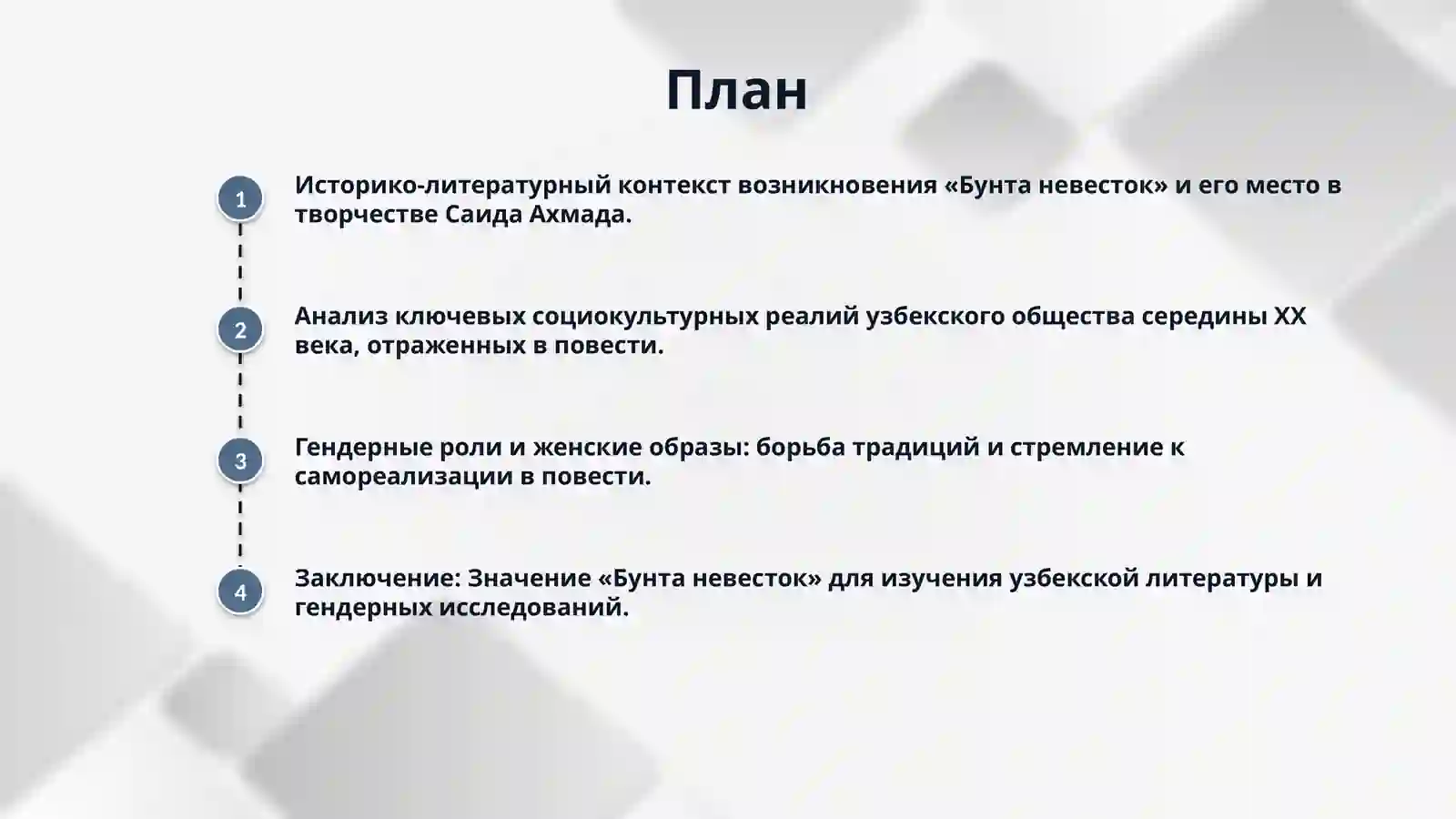 План

1

Историко-литературный контекст возникновения «Бунта невесток» и его место в творчестве Саида Ахмада.

2

Анализ ключевых социокультурных реалий узбекского общества середины XX века, отраженных в повести.

3

Гендерные роли и женские образы: борьба традиций и стремление к самореализации в повести.

4

Заключение: Значение «Бунта невесток» для изучения узбекской литературы и гендерных исследований.